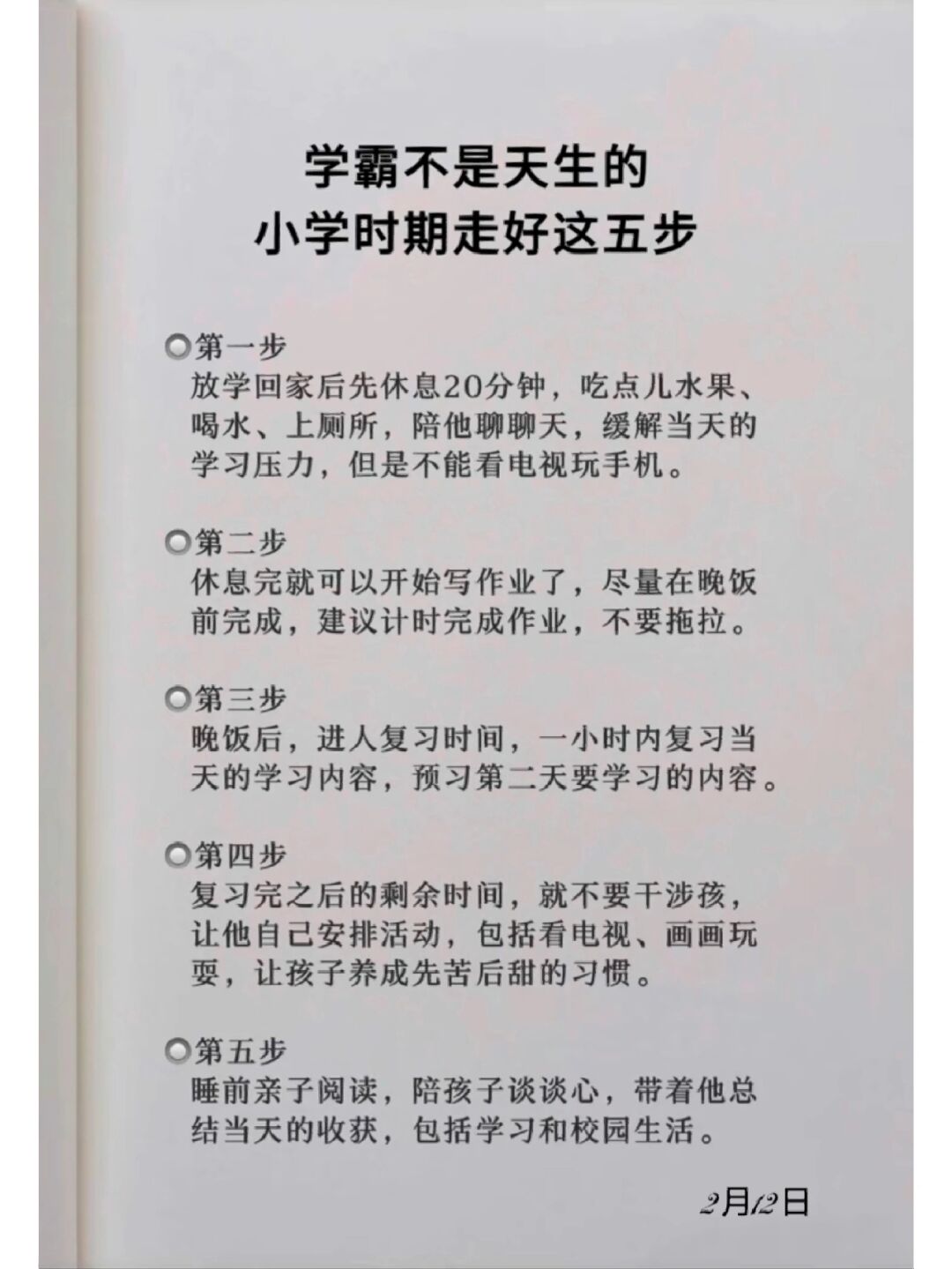 学霸不是天生的
小学时期走好这五步

第一步
放学回家后先休息20分钟，吃点儿水果、喝水、上厕所，陪他聊聊天，缓解当天的学习压力，但是不能看电视玩手机。

第二步
休息完就可以开始写作业了，尽量在晚饭前完成，建议计时完成作业，不要拖拉。

第三步
晚饭后，进人复习时间，一小时内复习当天的学习内容，预习第二天要学习的内容。

第四步
复习完之后的剩余时间，就不要干涉孩，让他自己安排活动，包括看电视、画画玩耍，让孩子养成先苦后甜的习惯。

第五步
睡前亲子阅读，陪孩子谈谈心，带着他总结当天的收获，包括学习和校园生活。

2月12日